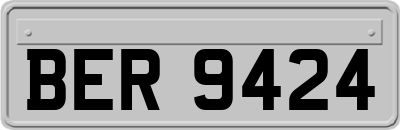 BER 9424